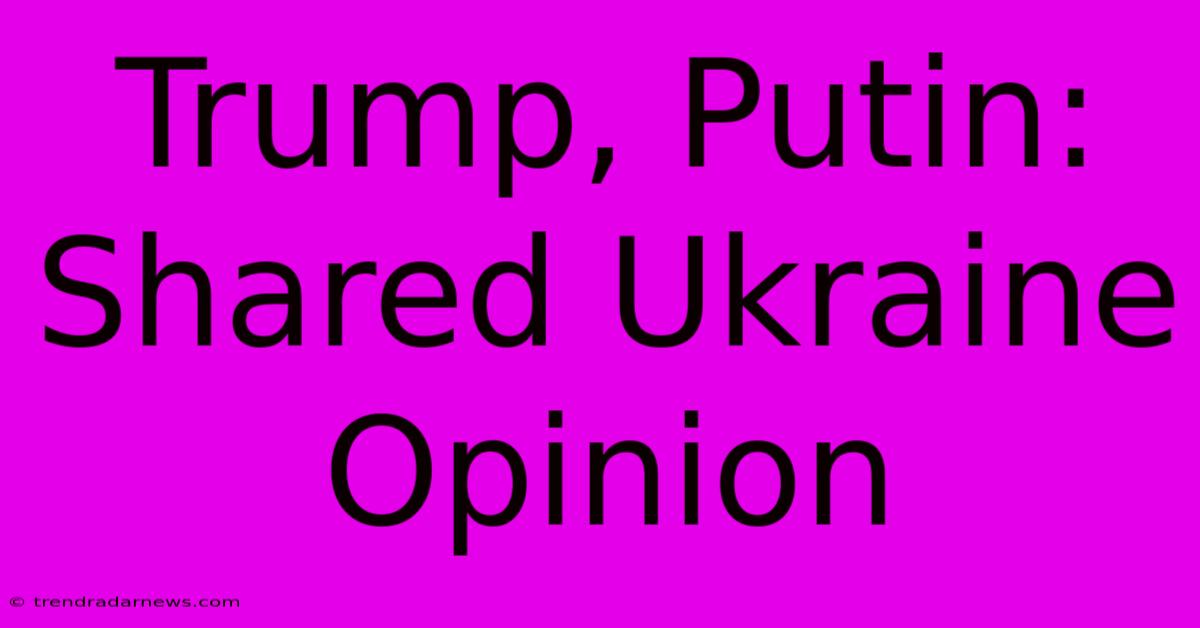 Trump, Putin: Shared Ukraine Opinion

© trendradarnews.com